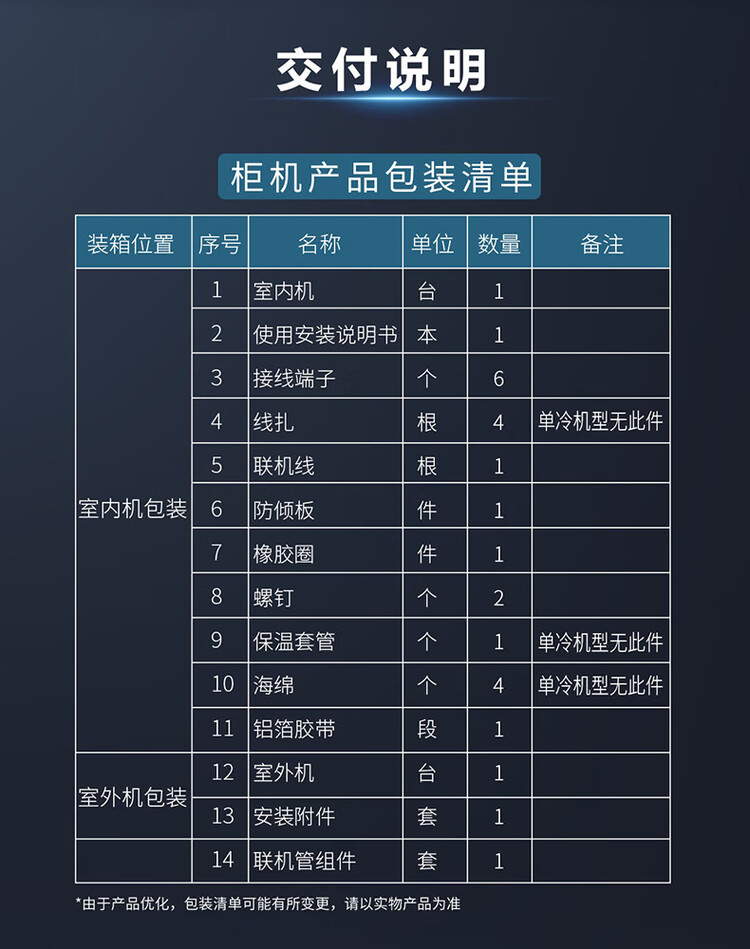 交付说明

柜机产品包装清单

| 装箱位置 | 序号 | 名称 | 单位 | 数量 | 备注 |
|---|---|---|---|---|---|
| 室内机包装 | 1 | 室内机 | 台 | 1 | |
| | 2 | 使用安装说明书 | 本 | 1 | |
| | 3 | 接线端子 | 个 | 6 | |
| | 4 | 线扎 | 根 | 4 | 单冷机型无此件 |
| | 5 | 联机线 | 根 | 1 | |
| | 6 | 防倾板 | 件 | 1 | |
| | 7 | 橡胶圈 | 件 | 1 | |
| | 8 | 螺钉 | 个 | 2 | |
| | 9 | 保温套管 | 个 | 1 | 单冷机型无此件 |
| | 10 | 海绵 | 个 | 4 | 单冷机型无此件 |
| | 11 | 铝箔胶带 | 段 | 1 | |
| 室外机包装 | 12 | 室外机 | 台 | 1 | |
| | 13 | 安装附件 | 套 | 1 | |
| | 14 | 联机管组件 | 套 | 1 | |

*由于产品优化，包装清单可能有所变更，请以实物产品为准